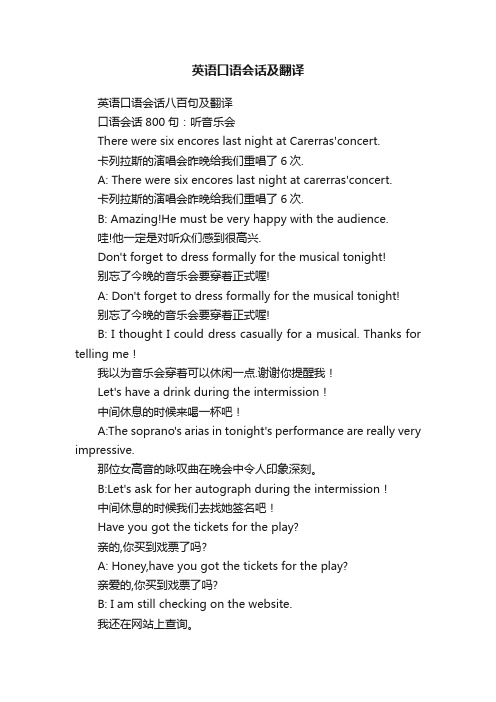 英语口语会话及翻译

英语口语会话八百句及翻译

口语会话 800 句：听音乐会

There were six encores last night at Carerras'concert.

卡列拉斯的演唱会昨晚给我们重唱了 6 次.

A: There were six encores last night at carerras'concert.

卡列拉斯的演唱会昨晚给我们重唱了 6 次.

B: Amazing!He must be very happy with the audience.

哇!他一定是对听众们感到很高兴.

Don't forget to dress formally for the musical tonight!

别忘了今晚的音乐会要穿着正式喔!

A: Don't forget to dress formally for the musical tonight!

别忘了今晚的音乐会要穿着正式喔!

B: I thought I could dress casually for a musical. Thanks for telling me！

我以为音乐会穿着可以休闲一点.谢谢你提醒我！

Let's have a drink during the intermission！

中间休息的时候来喝一杯吧！

A:The soprano's arias in tonight's performance are really very impressive.

那位女高音的咏叹曲在晚会中令人印象深刻。

B:Let's ask for her autograph during the intermission！

中间休息的时候我们去找她签名吧！

Have you got the tickets for the play?

亲的,你买到戏票了吗?

A: Honey,have you got the tickets for the play?

亲爱的,你买到戏票了吗?

B: I am still checking on the website.

我还在网站上查询。